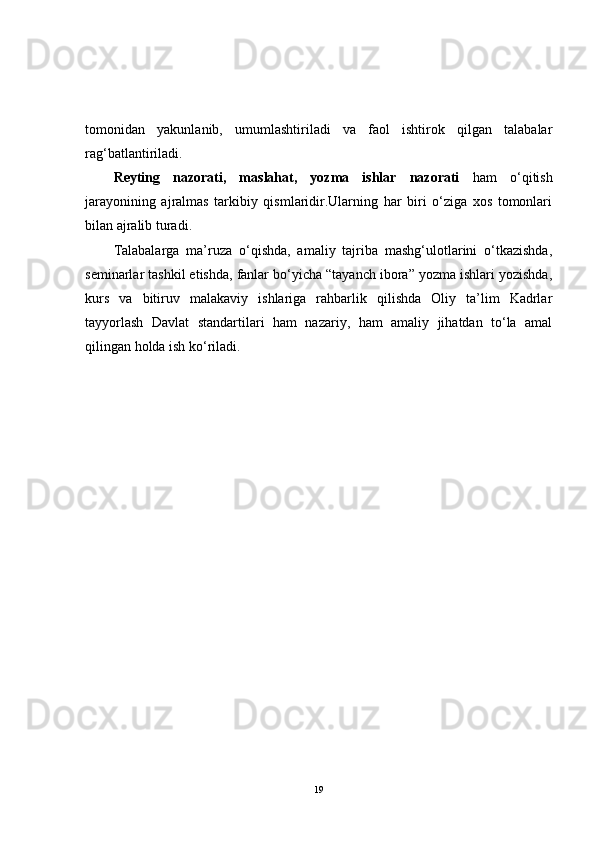 tomonidan yakunlanib, umumlashtiriladi va faol ishtirok qilgan talabalar rag'batlantiriladi.

Reyting nazorati, maslahat, yozma ishlar nazorati ham o'qitish jarayonining ajralmas tarkibiy qismlaridir.Ularning har biri o'ziga xos tomonlari bilan ajralib turadi.

Talabalarga ma'ruza o'qishda, amaliy tajriba mashg'ulotlarini o'tkazishda, seminarlar tashkil etishda, fanlar bo'yicha "tayanch ibora" yozma ishlari yozishda, kurs va bitiruv malakaviy ishlariga rahbarlik qilishda Oliy ta'lim Kadrlar tayyorlash Davlat standartilari ham nazariy, ham amaliy jihatdan to'la amal qilingan holda ish ko'riladi.

19

Docx.uz